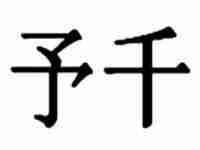 予千